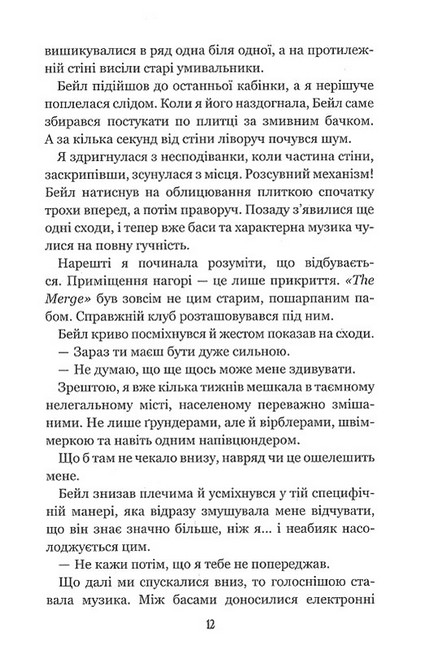 вишикувалися в ряд одна біля одної, а на протилежній стіні висіли старі умивальники.

Бейл підійшов до останньої кабінки, а я нерішуче поплелася слідом. Коли я його наздогнала, Бейл саме збирався постукати по плитці за змивним бачком. А за кілька секунд від стіни ліворуч почувся шум.

Я здригнулася з несподіванки, коли частина стіни, заскрипівши, зсунулася з місця. Розсувний механізм! Бейл натиснув на облицювання плиткою спочатку трохи вперед, а потім праворуч. Позаду з'явилися ще одні сходи, і тепер вже баси та характерна музика чулися на повну гучність.

Нарешті я починала розуміти, що відбувається. Приміщення нагорі — це лише прикриття. «The Merge» був зовсім не цим старим, пошарпаним пабом. Справжній клуб розташовувався під ним.

Бейл криво посміхнувся й жестом показав на сходи.

— Зараз ти маєш бути дуже сильною.

— Не думаю, що ще щось може мене здивувати.

Зрештою, я вже кілька тижнів мешкала в таємному нелегальному місті, населеному переважно змішаними. Не лише ґрундерами, але й вірблерами, швіммеркою та навіть одним напівцюндером.

Що б там не чекало внизу, навряд чи це ошелешить мене.

Бейл знизав плечима й усміхнувся у тій специфічній манері, яка відразу змушувала мене відчувати, що він знає значно більше, ніж я... і неабияк насолоджується цим.

— Не кажи потім, що я тебе не попереджав.

Що далі ми спускалися вниз, то голоснішою ставала музика. Між басами доносилися електронні

12